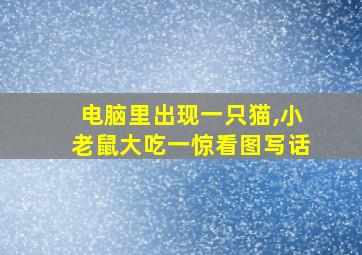 电脑里出现一只猫,小老鼠大吃一惊看图写话